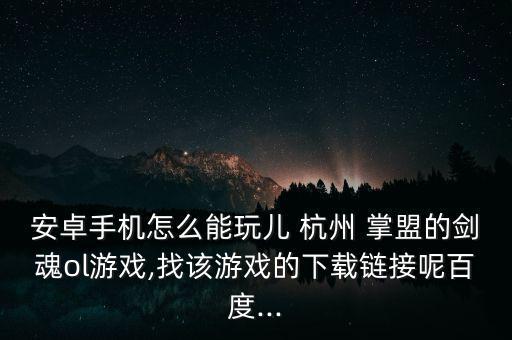 安卓手机怎么能玩儿 杭州 掌盟的剑魂ol游戏,找该游戏的下载链接呢百度...